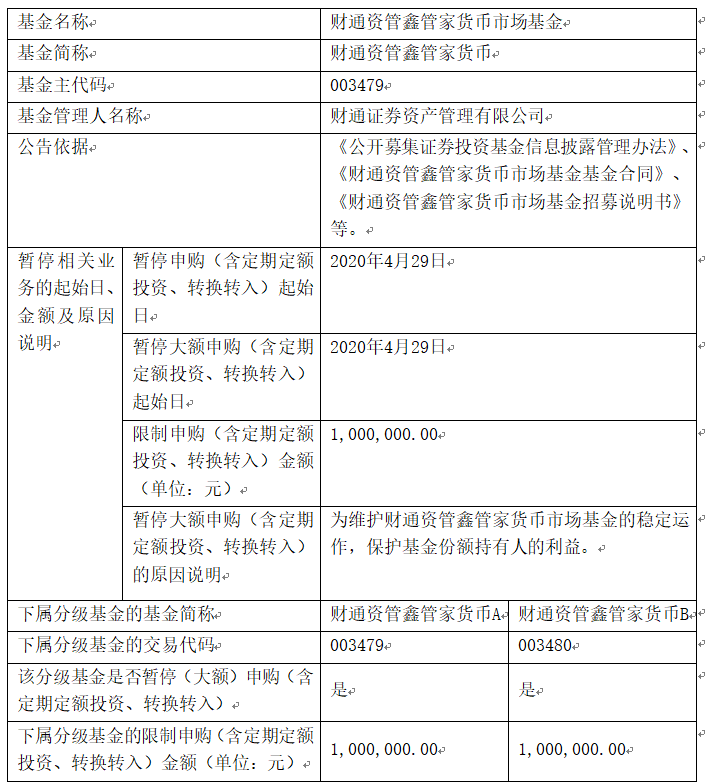 | 基金名称 | | 财通资管鑫管家货币市场基金 | |
|---|---|---|---|
| 基金简称 | | 财通资管鑫管家货币 | |
| 基金主代码 | | 003479 | |
| 基金管理人名称 | | 财通证券资产管理有限公司 | |
| 公告依据 | | 《公开募集证券投资基金信息披露管理办法》、《财通资管鑫管家货币市场基金基金合同》、《财通资管鑫管家货币市场基金招募说明书》等。 | |
| 暂停相关业务的起始日、金额及原因说明 | 暂停申购（含定期定额投资、转换转入）起始日 | 2020年4月29日 | |
| | 暂停大额申购（含定期定额投资、转换转入）起始日 | 2020年4月29日 | |
| | 限制申购（含定期定额投资、转换转入）金额（单位：元） | 1,000,000.00 | |
| | 暂停大额申购（含定期定额投资、转换转入）的原因说明 | 为维护财通资管鑫管家货币市场基金的稳定运作，保护基金份额持有人的利益。 | |
| 下属分级基金的基金简称 | | 财通资管鑫管家货币A | 财通资管鑫管家货币B |
| 下属分级基金的交易代码 | | 003479 | 003480 |
| 该分级基金是否暂停（大额）申购（含定期定额投资、转换转入） | | 是 | 是 |
| 下属分级基金的限制申购（含定期定额投资、转换转入）金额（单位：元） | | 1,000,000.00 | 1,000,000.00 |